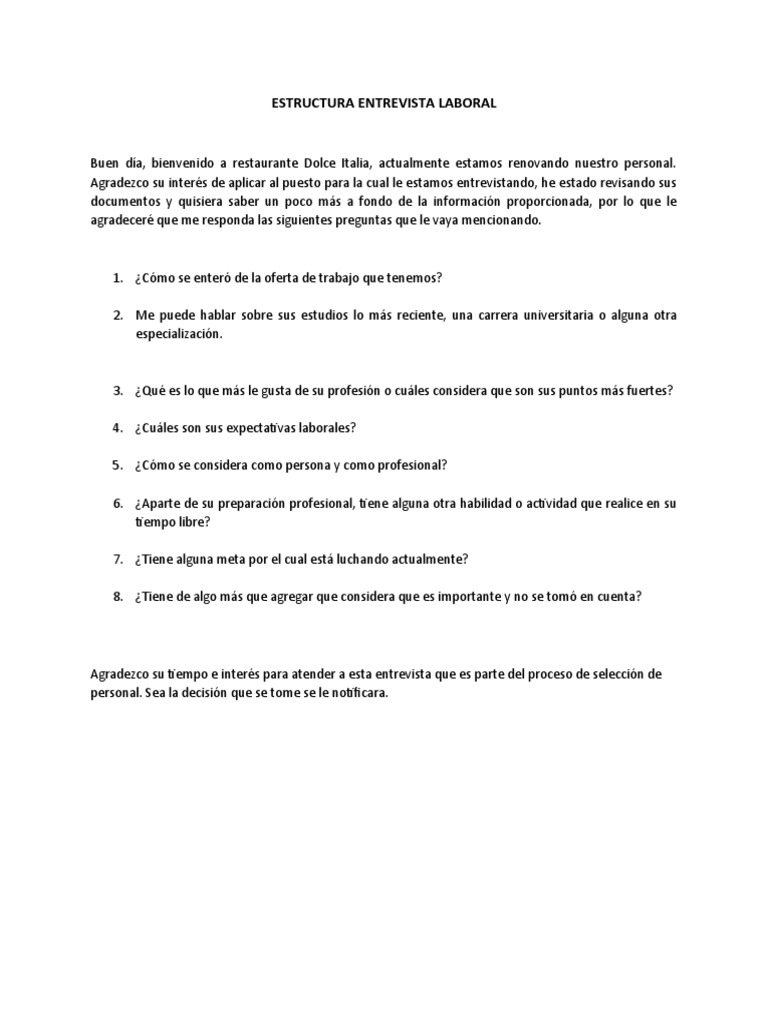 ESTRUCTURA ENTREVISTA LABORAL

Buen día, bienvenido a restaurante Dolce Italia, actualmente estamos renovando nuestro personal. Agradezco su interés de aplicar al puesto para la cual le estamos entrevistando, he estado revisando sus documentos y quisiera saber un poco más a fondo de la información proporcionada, por lo que le agradeceré que me responda las siguientes preguntas que le vaya mencionando.

1. ¿Cómo se enteró de la oferta de trabajo que tenemos?

2. Me puede hablar sobre sus estudios lo más reciente, una carrera universitaria o alguna otra especialización.

3. ¿Qué es lo que más le gusta de su profesión o cuáles considera que son sus puntos más fuertes?

4. ¿Cuáles son sus expectativas laborales?

5. ¿Cómo se considera como persona y como profesional?

6. ¿Aparte de su preparación profesional, tiene alguna otra habilidad o actividad que realice en su tiempo libre?

7. ¿Tiene alguna meta por el cual está luchando actualmente?

8. ¿Tiene de algo más que agregar que considera que es importante y no se tomó en cuenta?

Agradezco su tiempo e interés para atender a esta entrevista que es parte del proceso de selección de personal. Sea la decisión que se tome se le notificara.